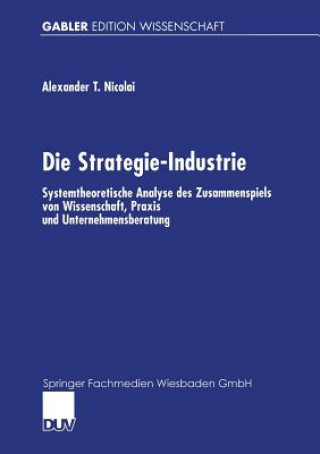 GABLER EDITION WISSENSCHAFT

Alexander T. Nicolai

Die Strategie-Industrie

Systemtheoretische Analyse des Zusammenspiels von Wissenschaft, Praxis und Unternehmensberatung

Springer Fachmedien Wiesbaden GmbH

DUV